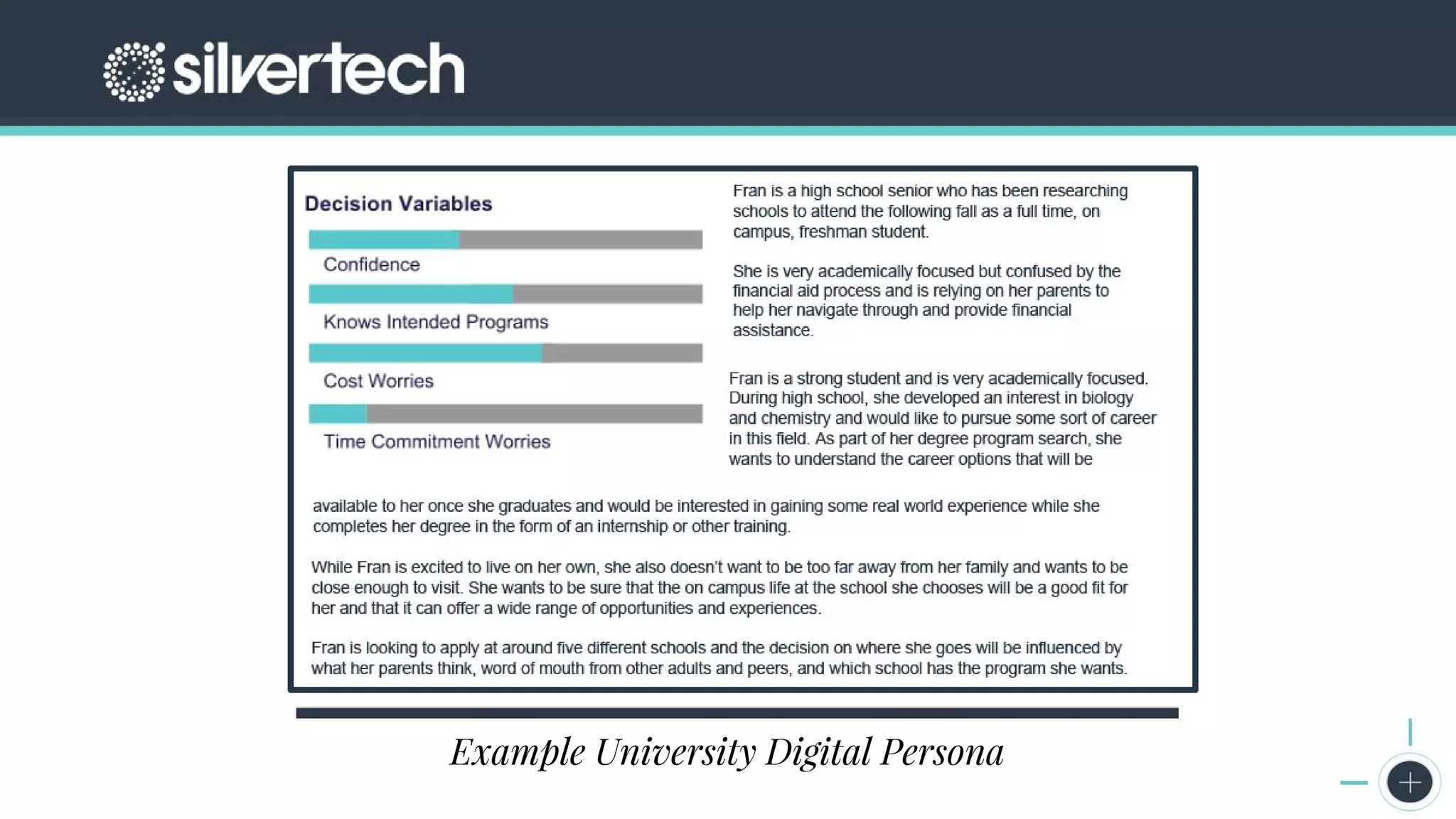 silvertech

Decision Variables

Confidence

Knows Intended Programs

Cost Worries

Time Commitment Worries

Fran is a high school senior who has been researching schools to attend the following fall as a full time, on campus, freshman student.

She is very academically focused but confused by the financial aid process and is relying on her parents to help her navigate through and provide financial assistance.

Fran is a strong student and is very academically focused. During high school, she developed an interest in biology and chemistry and would like to pursue some sort of career in this field. As part of her degree program search, she wants to understand the career options that will be available to her once she graduates and would be interested in gaining some real world experience while she completes her degree in the form of an internship or other training.

While Fran is excited to live on her own, she also doesn't want to be too far away from her family and wants to be close enough to visit. She wants to be sure that the on campus life at the school she chooses will be a good fit for her and that it can offer a wide range of opportunities and experiences.

Fran is looking to apply at around five different schools and the decision on where she goes will be influenced by what her parents think, word of mouth from other adults and peers, and which school has the program she wants.

Example University Digital Persona